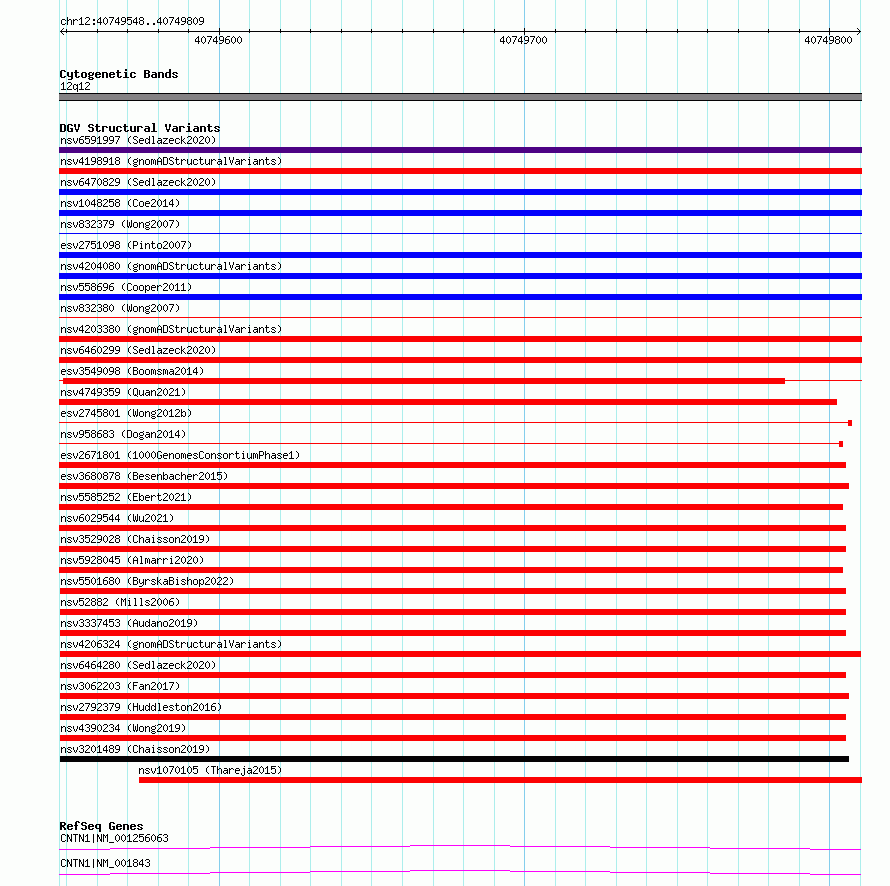 chr12:40749548..40749809

40749600

40749700

40749800

Cytogenetic Bands
12q12

DGV Structural Variants
nsv6591997 (Sedlazeck2020)
nsv4198918 (gnomADStructuralVariants)
nsv6470829 (Sedlazeck2020)
nsv1048258 (Coe2014)
nsv832379 (Wong2007)
esv2751098 (Pinto2007)
nsv4204080 (gnomADStructuralVariants)
nsv558696 (Cooper2011)
nsv832380 (Wong2007)
nsv4203380 (gnomADStructuralVariants)
nsv6460299 (Sedlazeck2020)
esv3549098 (Boomsma2014)
nsv4749359 (Quan2021)
esv2745801 (Wong2012b)
nsv958683 (Dogan2014)
esv2671801 (1000GenomesConsortiumPhase1)
esv3680878 (Besenbacher2015)
nsv5585252 (Ebert2021)
nsv6029544 (Wu2021)
nsv3529028 (Chaisson2019)
nsv5928045 (Almarri2020)
nsv5501680 (ByrskaBishop2022)
nsv52882 (Mills2006)
nsv3337453 (Audano2019)
nsv4206324 (gnomADStructuralVariants)
nsv6464280 (Sedlazeck2020)
nsv3062203 (Fan2017)
nsv2792379 (Huddleston2016)
nsv4390234 (Wong2019)
nsv3201489 (Chaisson2019)
nsv1070105 (Thareja2015)

RefSeq Genes
CNTN1|NM_001256063
CNTN1|NM_001843